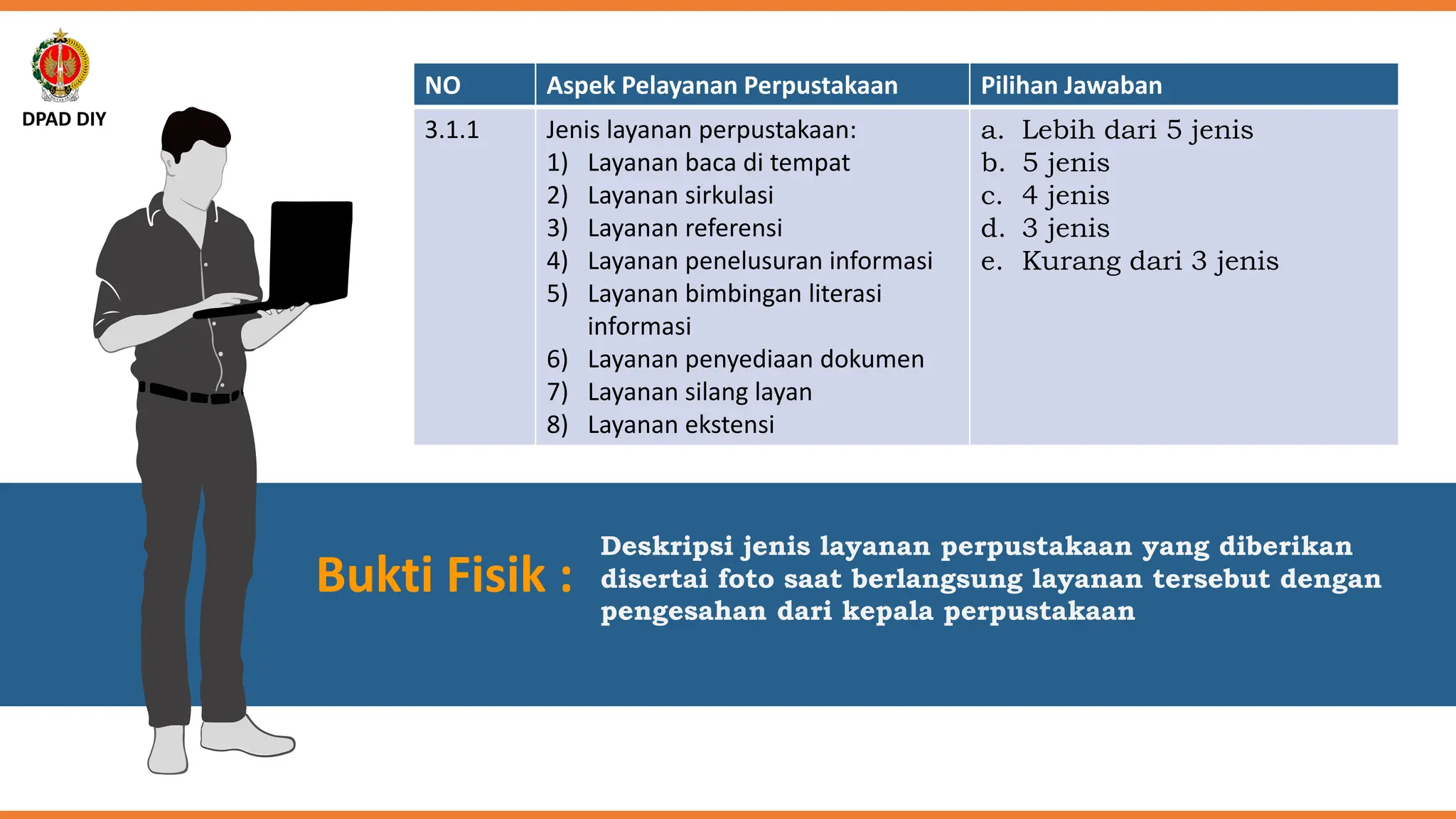 DPAD DIY

| NO | Aspek Pelayanan Perpustakaan | Pilihan Jawaban |
|---|---|---|
| 3.1.1 | Jenis layanan perpustakaan: 1) Layanan baca di tempat 2) Layanan sirkulasi 3) Layanan referensi 4) Layanan penelusuran informasi 5) Layanan bimbingan literasi informasi 6) Layanan penyediaan dokumen 7) Layanan silang layan 8) Layanan ekstensi | a. Lebih dari 5 jenis b. 5 jenis c. 4 jenis d. 3 jenis e. Kurang dari 3 jenis |

Bukti Fisik :

Deskripsi jenis layanan perpustakaan yang diberikan disertai foto saat berlangsung layanan tersebut dengan pengesahan dari kepala perpustakaan